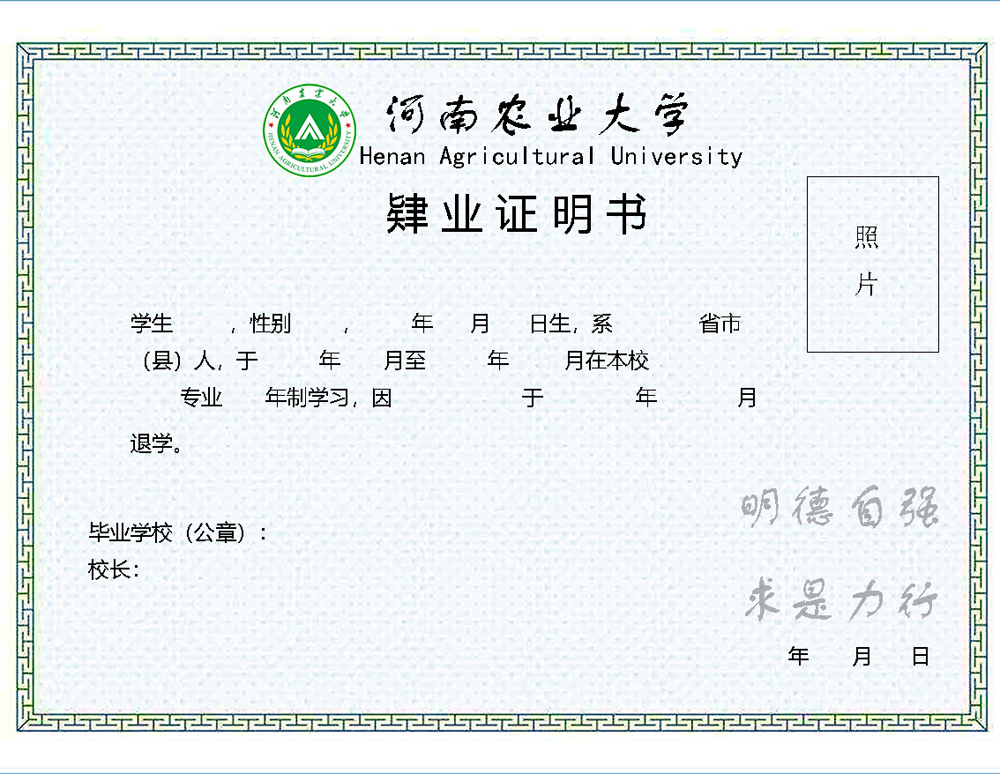 河南农业大学
HENAN AGRICULTURAL UNIVERSITY
河南农业大学
Henan Agricultural University

肄业证明书

照片

学生　　，性别　　，　　年　　月　　日生，系　　　　省市（县）人，于　　　年　　月至　　　年　　月在本校　　　专业　　年制学习，因　　　　　于　　　年　　　月退学。

毕业学校（公章）：
校长：

明德自强
求是力行

年　　月　　日